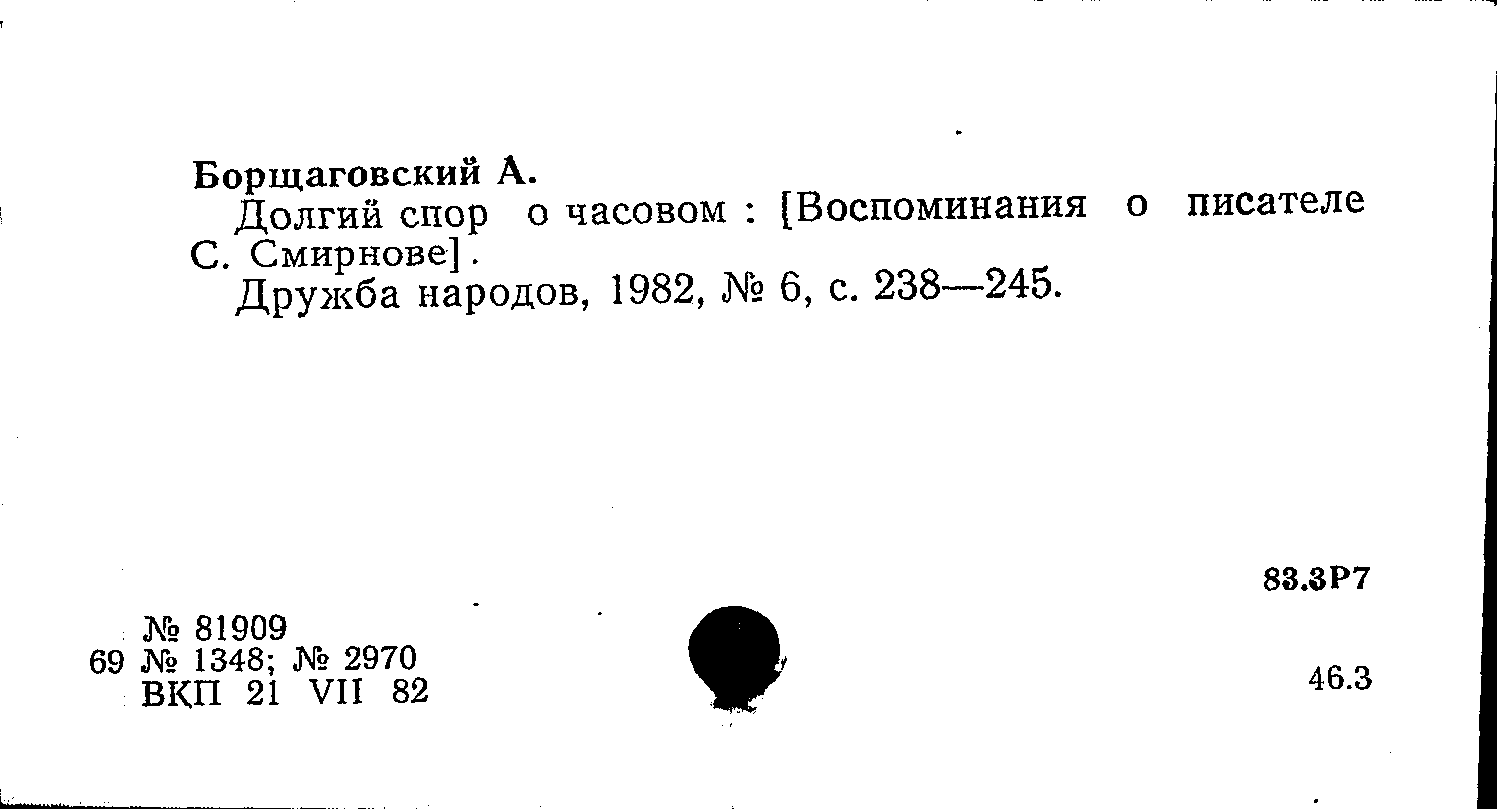 Борщаговский А.

Долгий спор о часовом : [Воспоминания о писателе С. Смирнове].

Дружба народов, 1982, № 6, с. 238—245.

83.3Р7

№ 81909
69 № 1348; № 2970
ВКП 21 VII 82

46.3